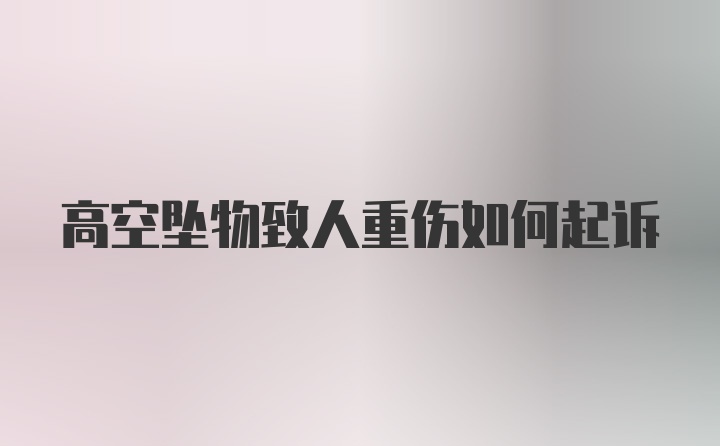 高空坠物致人重伤如何起诉